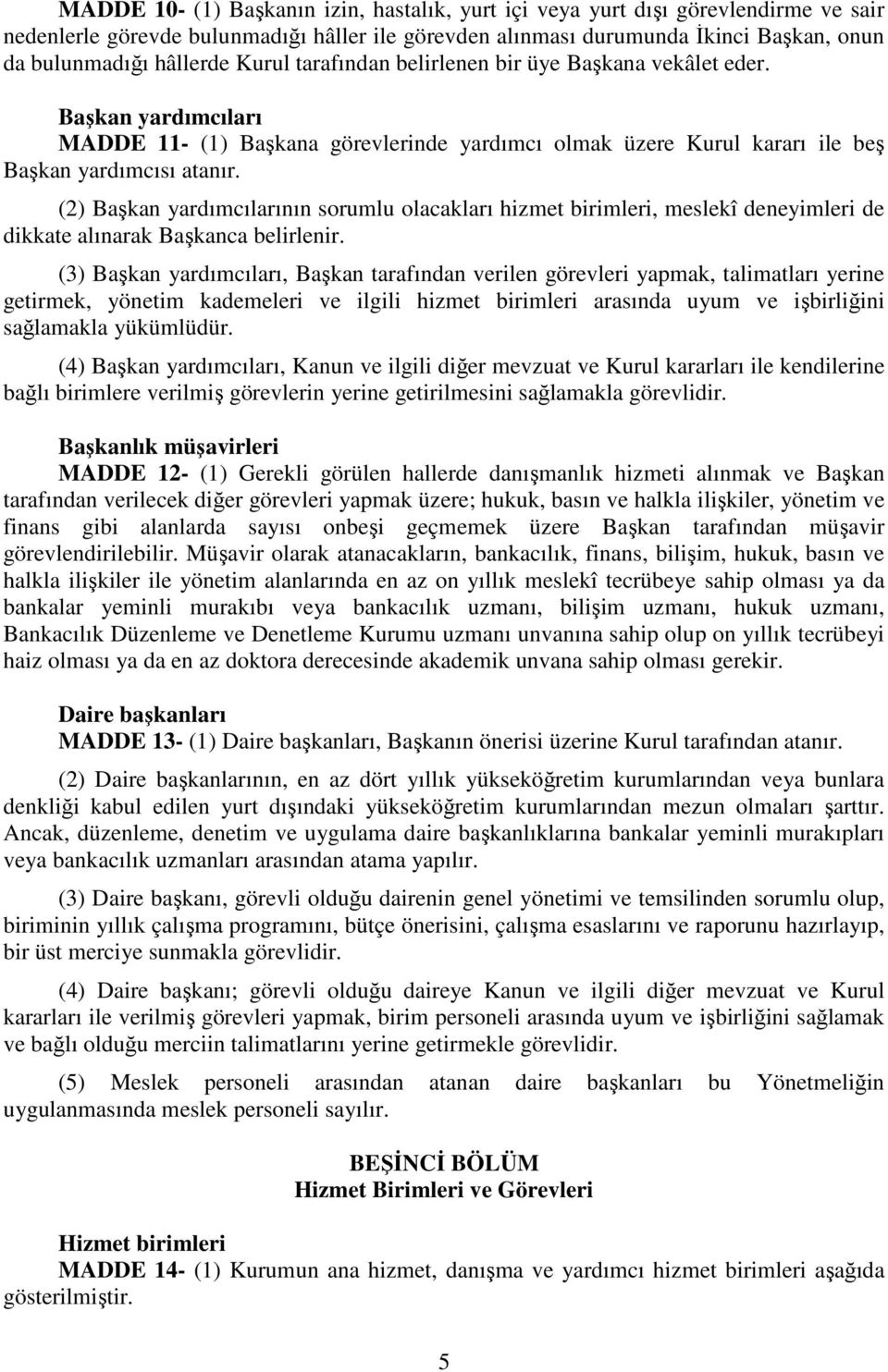 MADDE 10- (1) Başkanın izin, hastalık, yurt içi veya yurt dışı görevlendirme ve sair nedenlerle görevde bulunmadığı hâller ile görevden alınması durumunda İkinci Başkan, onun da bulunmadığı hâllerde Kurul tarafından belirlenen bir üye Başkana vekâlet eder.

Başkan yardımcıları
MADDE 11- (1) Başkana görevlerinde yardımcı olmak üzere Kurul kararı ile beş Başkan yardımcısı atanır.

(2) Başkan yardımcılarının sorumlu olacakları hizmet birimleri, meslekî deneyimleri de dikkate alınarak Başkanca belirlenir.

(3) Başkan yardımcıları, Başkan tarafından verilen görevleri yapmak, talimatları yerine getirmek, yönetim kademeleri ve ilgili hizmet birimleri arasında uyum ve işbirliğini sağlamakla yükümlüdür.

(4) Başkan yardımcıları, Kanun ve ilgili diğer mevzuat ve Kurul kararları ile kendilerine bağlı birimlere verilmiş görevlerin yerine getirilmesini sağlamakla görevlidir.

Başkanlık müşavirleri
MADDE 12- (1) Gerekli görülen hallerde danışmanlık hizmeti alınmak ve Başkan tarafından verilecek diğer görevleri yapmak üzere; hukuk, basın ve halkla ilişkiler, yönetim ve finans gibi alanlarda sayısı onbeşi geçmemek üzere Başkan tarafından müşavir görevlendirilebilir. Müşavir olarak atanacakların, bankacılık, finans, bilişim, hukuk, basın ve halkla ilişkiler ile yönetim alanlarında en az on yıllık meslekî tecrübeye sahip olması ya da bankalar yeminli murakıbı veya bankacılık uzmanı, bilişim uzmanı, hukuk uzmanı, Bankacılık Düzenleme ve Denetleme Kurumu uzmanı unvanına sahip olup on yıllık tecrübeyi haiz olması ya da en az doktora derecesinde akademik unvana sahip olması gerekir.

Daire başkanları
MADDE 13- (1) Daire başkanları, Başkanın önerisi üzerine Kurul tarafından atanır.

(2) Daire başkanlarının, en az dört yıllık yükseköğretim kurumlarından veya bunlara denkliği kabul edilen yurt dışındaki yükseköğretim kurumlarından mezun olmaları şarttır. Ancak, düzenleme, denetim ve uygulama daire başkanlıklarına bankalar yeminli murakıpları veya bankacılık uzmanları arasından atama yapılır.

(3) Daire başkanı, görevli olduğu dairenin genel yönetimi ve temsilinden sorumlu olup, biriminin yıllık çalışma programını, bütçe önerisini, çalışma esaslarını ve raporunu hazırlayıp, bir üst merciye sunmakla görevlidir.

(4) Daire başkanı; görevli olduğu daireye Kanun ve ilgili diğer mevzuat ve Kurul kararları ile verilmiş görevleri yapmak, birim personeli arasında uyum ve işbirliğini sağlamak ve bağlı olduğu merciin talimatlarını yerine getirmekle görevlidir.

(5) Meslek personeli arasından atanan daire başkanları bu Yönetmeliğin uygulanmasında meslek personeli sayılır.

BEŞİNCİ BÖLÜM
Hizmet Birimleri ve Görevleri

Hizmet birimleri
MADDE 14- (1) Kurumun ana hizmet, danışma ve yardımcı hizmet birimleri aşağıda gösterilmiştir.

5